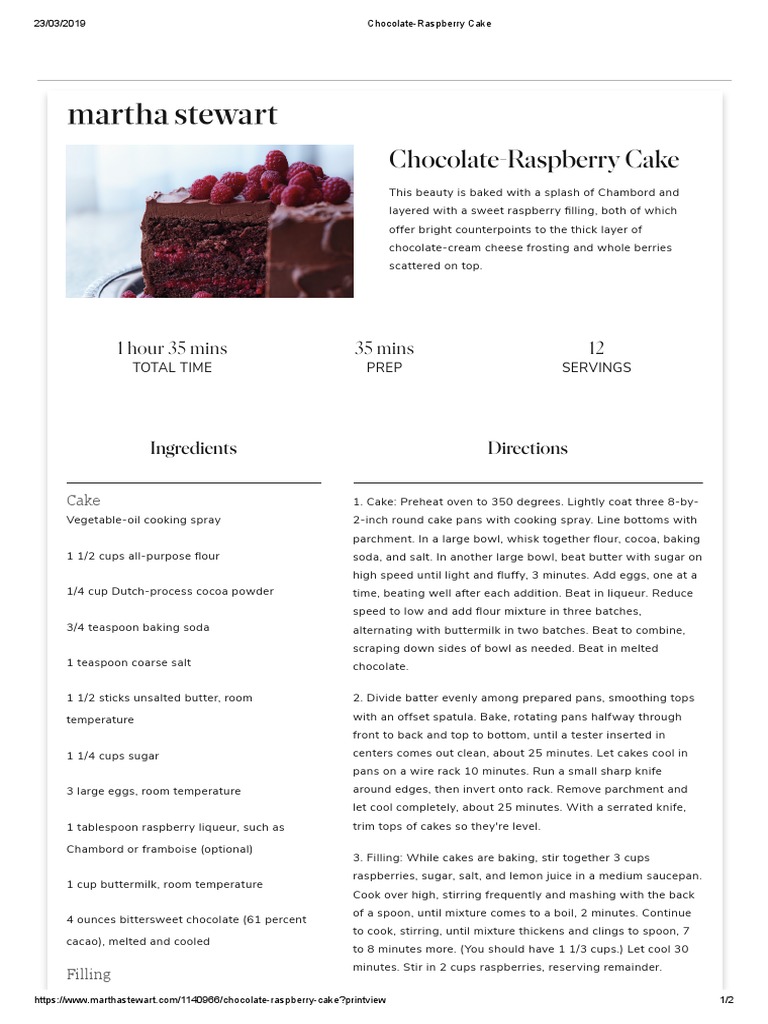 23/03/2019 Chocolate-Raspberry Cake

martha stewart

Chocolate-Raspberry Cake

This beauty is baked with a splash of Chambord and layered with a sweet raspberry filling, both of which offer bright counterpoints to the thick layer of chocolate-cream cheese frosting and whole berries scattered on top.

1 hour 35 mins
TOTAL TIME

35 mins
PREP

12
SERVINGS

Ingredients

Cake

Vegetable-oil cooking spray

1 1/2 cups all-purpose flour

1/4 cup Dutch-process cocoa powder

3/4 teaspoon baking soda

1 teaspoon coarse salt

1 1/2 sticks unsalted butter, room temperature

1 1/4 cups sugar

3 large eggs, room temperature

1 tablespoon raspberry liqueur, such as Chambord or framboise (optional)

1 cup buttermilk, room temperature

4 ounces bittersweet chocolate (61 percent cacao), melted and cooled

Filling

Directions

1. Cake: Preheat oven to 350 degrees. Lightly coat three 8-by-2-inch round cake pans with cooking spray. Line bottoms with parchment. In a large bowl, whisk together flour, cocoa, baking soda, and salt. In another large bowl, beat butter with sugar on high speed until light and fluffy, 3 minutes. Add eggs, one at a time, beating well after each addition. Beat in liqueur. Reduce speed to low and add flour mixture in three batches, alternating with buttermilk in two batches. Beat to combine, scraping down sides of bowl as needed. Beat in melted chocolate.

2. Divide batter evenly among prepared pans, smoothing tops with an offset spatula. Bake, rotating pans halfway through front to back and top to bottom, until a tester inserted in centers comes out clean, about 25 minutes. Let cakes cool in pans on a wire rack 10 minutes. Run a small sharp knife around edges, then invert onto rack. Remove parchment and let cool completely, about 25 minutes. With a serrated knife, trim tops of cakes so they're level.

3. Filling: While cakes are baking, stir together 3 cups raspberries, sugar, salt, and lemon juice in a medium saucepan. Cook over high, stirring frequently and mashing with the back of a spoon, until mixture comes to a boil, 2 minutes. Continue to cook, stirring, until mixture thickens and clings to spoon, 7 to 8 minutes more. (You should have 1 1/3 cups.) Let cool 30 minutes. Stir in 2 cups raspberries, reserving remainder.

https://www.marthastewart.com/1140966/chocolate-raspberry-cake?printview 1/2